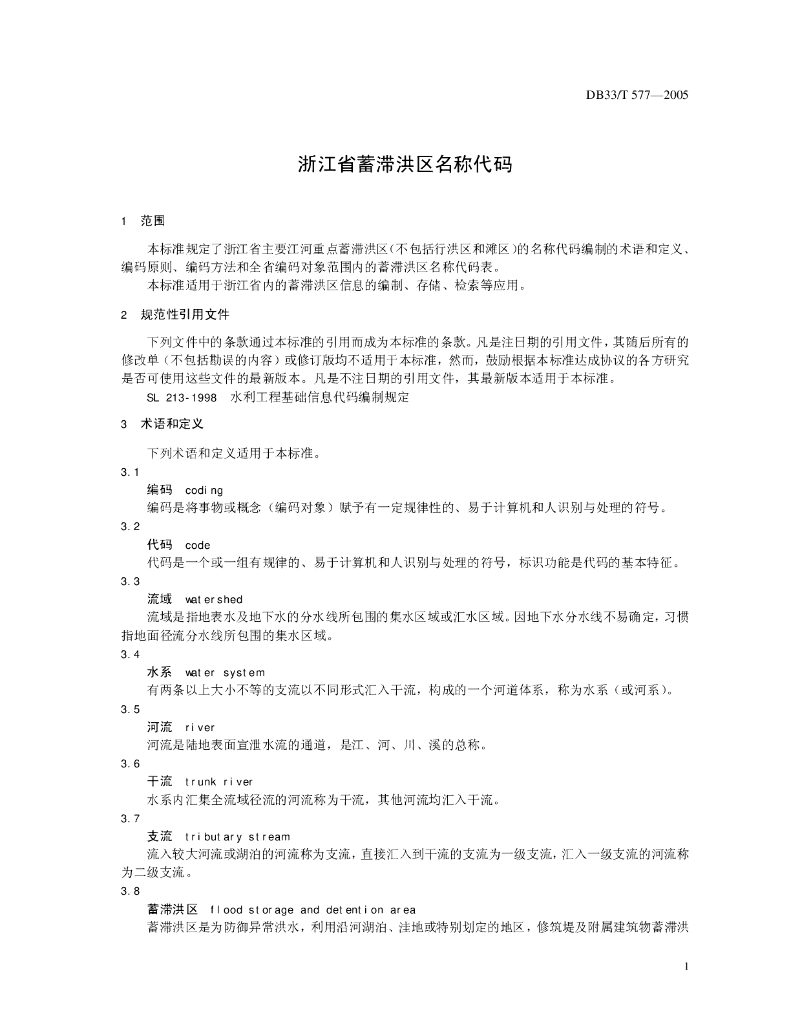 DB33/T 577—2005

浙江省蓄滞洪区名称代码

1 范围

本标准规定了浙江省主要江河重点蓄滞洪区(不包括行洪区和滩区)的名称代码编制的术语和定义、编码原则、编码方法和全省编码对象范围内的蓄滞洪区名称代码表。

本标准适用于浙江省内的蓄滞洪区信息的编制、存储、检索等应用。

2 规范性引用文件

下列文件中的条款通过本标准的引用而成为本标准的条款。凡是注日期的引用文件，其随后所有的修改单（不包括勘误的内容）或修订版均不适用于本标准，然而，鼓励根据本标准达成协议的各方研究是否可使用这些文件的最新版本。凡是不注日期的引用文件，其最新版本适用于本标准。

SL 213-1998 水利工程基础信息代码编制规定

3 术语和定义

下列术语和定义适用于本标准。

3.1
编码 coding
编码是将事物或概念（编码对象）赋予有一定规律性的、易于计算机和人识别与处理的符号。

3.2
代码 code
代码是一个或一组有规律的、易于计算机和人识别与处理的符号，标识功能是代码的基本特征。

3.3
流域 watershed
流域是指地表水及地下水的分水线所包围的集水区域或汇水区域。因地下水分水线不易确定，习惯指地面径流分水线所包围的集水区域。

3.4
水系 water system
有两条以上大小不等的支流以不同形式汇入干流，构成的一个河道体系，称为水系（或河系）。

3.5
河流 river
河流是陆地表面宣泄水流的通道，是江、河、川、溪的总称。

3.6
干流 trunk river
水系内汇集全流域径流的河流称为干流，其他河流均汇入干流。

3.7
支流 tributary stream
流入较大河流或湖泊的河流称为支流，直接汇入到干流的支流为一级支流，汇入一级支流的河流称为二级支流。

3.8
蓄滞洪区 flood storage and detention area
蓄滞洪区是为防御异常洪水，利用沿河湖泊、洼地或特别划定的地区，修筑堤及附属建筑物蓄滞洪

1